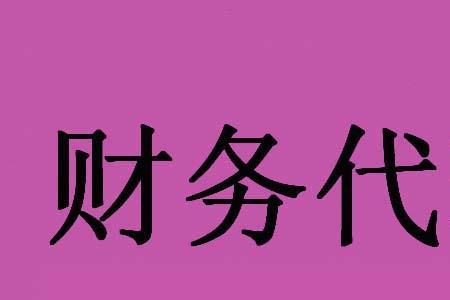 财务代